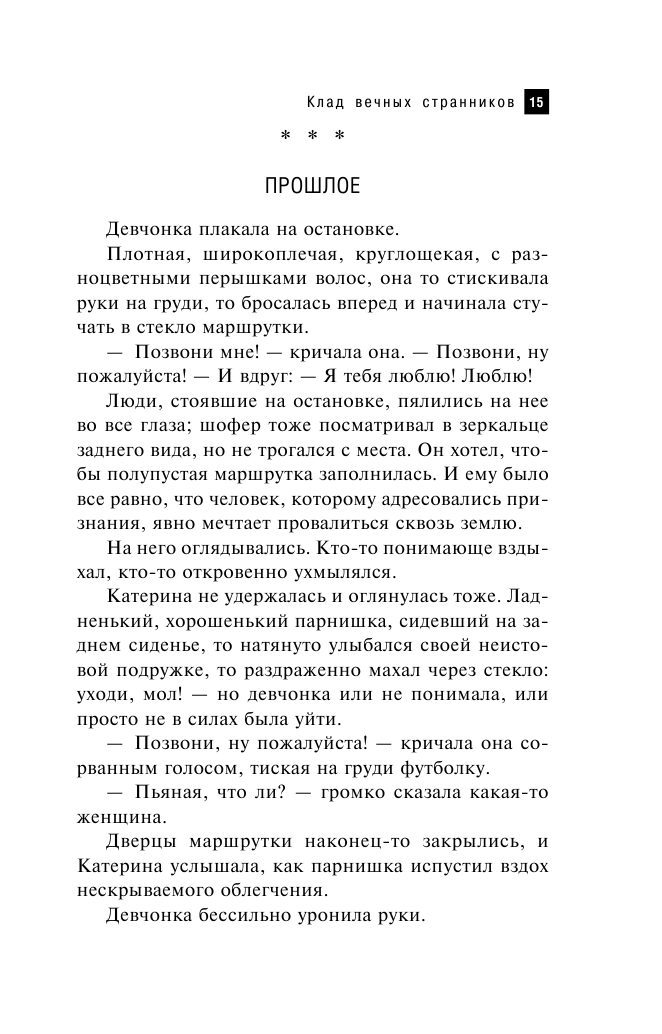 Клад вечных странников 15

* * *

ПРОШЛОЕ

Девчонка плакала на остановке.

Плотная, широкоплечая, круглощекая, с разноцветными перышками волос, она то стискивала руки на груди, то бросалась вперед и начинала стучать в стекло маршрутки.

— Позвони мне! — кричала она. — Позвони, ну пожалуйста! — И вдруг: — Я тебя люблю! Люблю!

Люди, стоявшие на остановке, пялились на нее во все глаза; шофер тоже посматривал в зеркальце заднего вида, но не трогался с места. Он хотел, чтобы полупустая маршрутка заполнилась. И ему было все равно, что человек, которому адресовались признания, явно мечтает провалиться сквозь землю.

На него оглядывались. Кто-то понимающе вздыхал, кто-то откровенно ухмылялся.

Катерина не удержалась и оглянулась тоже. Ладненький, хорошенький парнишка, сидевший на заднем сиденье, то натянуто улыбался своей неистовой подружке, то раздраженно махал через стекло: уходи, мол! — но девчонка или не понимала, или просто не в силах была уйти.

— Позвони, ну пожалуйста! — кричала она сорванным голосом, тиская на груди футболку.

— Пьяная, что ли? — громко сказала какая-то женщина.

Дверцы маршрутки наконец-то закрылись, и Катерина услышала, как парнишка испустил вздох нескрываемого облегчения.

Девчонка бессильно уронила руки.